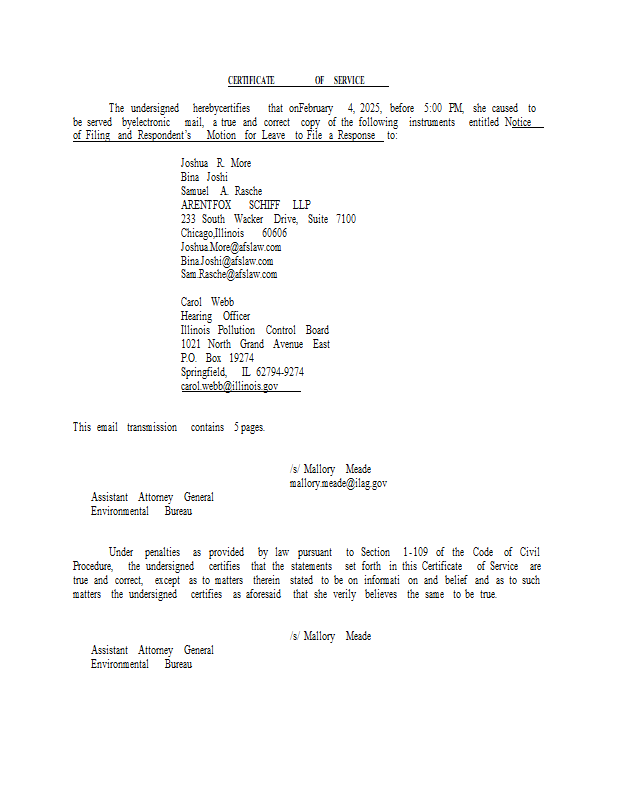 CERTIFICATE OF SERVICE

The undersigned herebycertifies that onFebruary 4, 2025, before 5:00 PM, she caused to be served byelectronic mail, a true and correct copy of the following instruments entitled Notice of Filing and Respondent's Motion for Leave to File a Response to:

Joshua R. More
Bina Joshi
Samuel A. Rasche
ARENTFOX SCHIFF LLP
233 South Wacker Drive, Suite 7100
Chicago,Illinois 60606
Joshua.More@afslaw.com
Bina.Joshi@afslaw.com
Sam.Rasche@afslaw.com

Carol Webb
Hearing Officer
Illinois Pollution Control Board
1021 North Grand Avenue East
P.O. Box 19274
Springfield, IL 62794-9274
carol.webb@illinois.gov

This email transmission contains 5 pages.

/s/ Mallory Meade
mallory.meade@ilag.gov

Assistant Attorney General
Environmental Bureau

Under penalties as provided by law pursuant to Section 1-109 of the Code of Civil Procedure, the undersigned certifies that the statements set forth in this Certificate of Service are true and correct, except as to matters therein stated to be on informati on and belief and as to such matters the undersigned certifies as aforesaid that she verily believes the same to be true.

/s/ Mallory Meade

Assistant Attorney General
Environmental Bureau